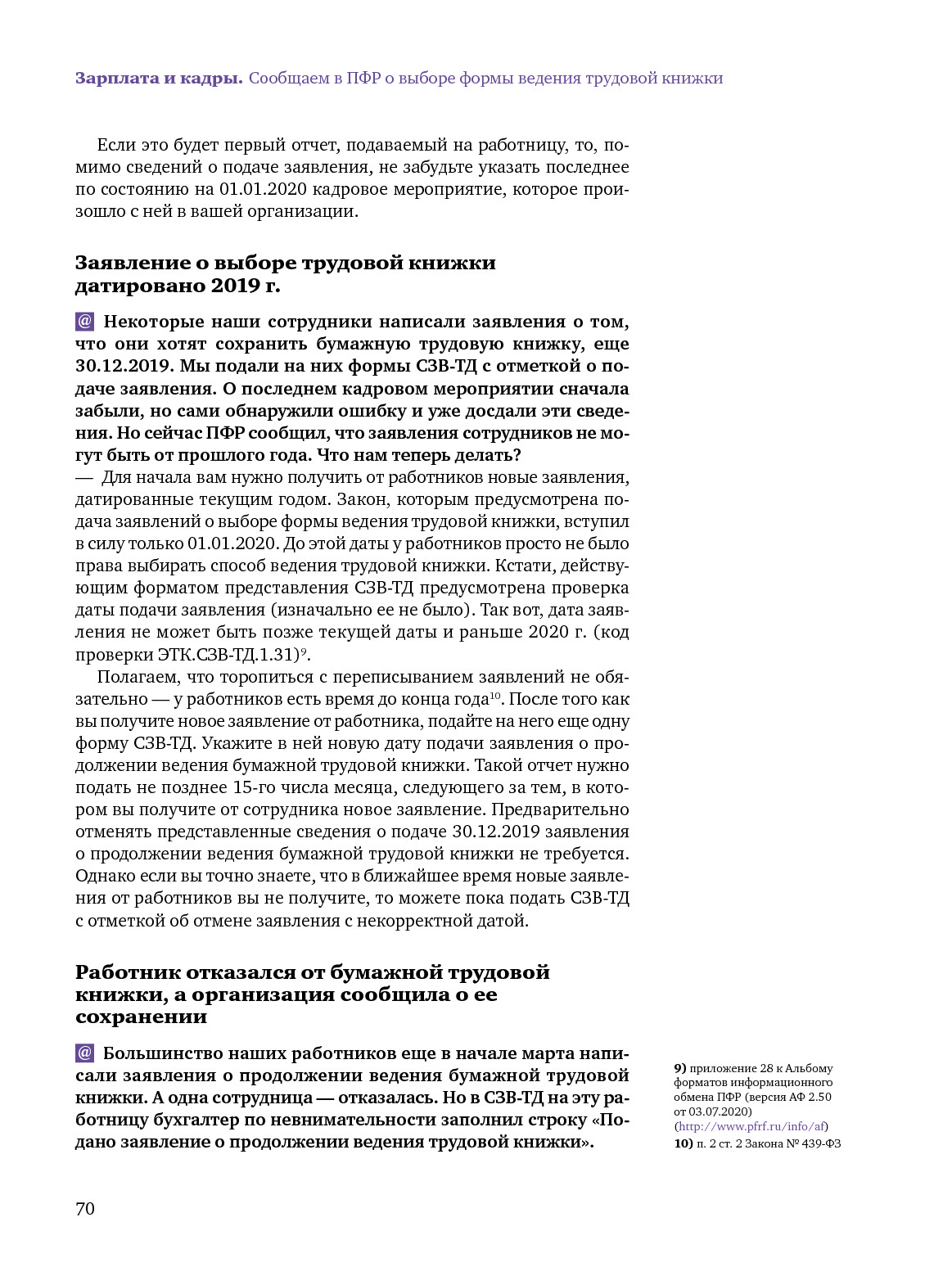 Зарплата и кадры. Сообщаем в ПФР о выборе формы ведения трудовой книжки

Если это будет первый отчет, подаваемый на работницу, то, помимо сведений о подаче заявления, не забудьте указать последнее по состоянию на 01.01.2020 кадровое мероприятие, которое произошло с ней в вашей организации.

Заявление о выборе трудовой книжки датировано 2019 г.

@ Некоторые наши сотрудники написали заявления о том, что они хотят сохранить бумажную трудовую книжку, еще 30.12.2019. Мы подали на них формы СЗВ-ТД с отметкой о подаче заявления. О последнем кадровом мероприятии сначала забыли, но сами обнаружили ошибку и уже досдали эти сведения. Но сейчас ПФР сообщил, что заявления сотрудников не могут быть от прошлого года. Что нам теперь делать?
— Для начала вам нужно получить от работников новые заявления, датированные текущим годом. Закон, которым предусмотрена подача заявлений о выборе формы ведения трудовой книжки, вступил в силу только 01.01.2020. До этой даты у работников просто не было права выбирать способ ведения трудовой книжки. Кстати, действующим форматом представления СЗВ-ТД предусмотрена проверка даты подачи заявления (изначально ее не было). Так вот, дата заявления не может быть позже текущей даты и раньше 2020 г. (код проверки ЭТК.СЗВ-ТД.1.31)$^{9}$.

Полагаем, что торопиться с переписыванием заявлений не обязательно — у работников есть время до конца года$^{10}$. После того как вы получите новое заявление от работника, подайте на него еще одну форму СЗВ-ТД. Укажите в ней новую дату подачи заявления о продолжении ведения бумажной трудовой книжки. Такой отчет нужно подать не позднее 15-го числа месяца, следующего за тем, в котором вы получите от сотрудника новое заявление. Предварительно отменять представленные сведения о подаче 30.12.2019 заявления о продолжении ведения бумажной трудовой книжки не требуется. Однако если вы точно знаете, что в ближайшее время новые заявления от работников вы не получите, то можете пока подать СЗВ-ТД с отметкой об отмене заявления с некорректной датой.

Работник отказался от бумажной трудовой книжки, а организация сообщила о ее сохранении

@ Большинство наших работников еще в начале марта написали заявления о продолжении ведения бумажной трудовой книжки. А одна сотрудница — отказалась. Но в СЗВ-ТД на эту работницу бухгалтер по невнимательности заполнил строку «Подано заявление о продолжении ведения трудовой книжки».

9) приложение 28 к Альбому форматов информационного обмена ПФР (версия АФ 2.50 от 03.07.2020) (http://www.pfrf.ru/info/af)
10) п. 2 ст. 2 Закона № 439-ФЗ

70